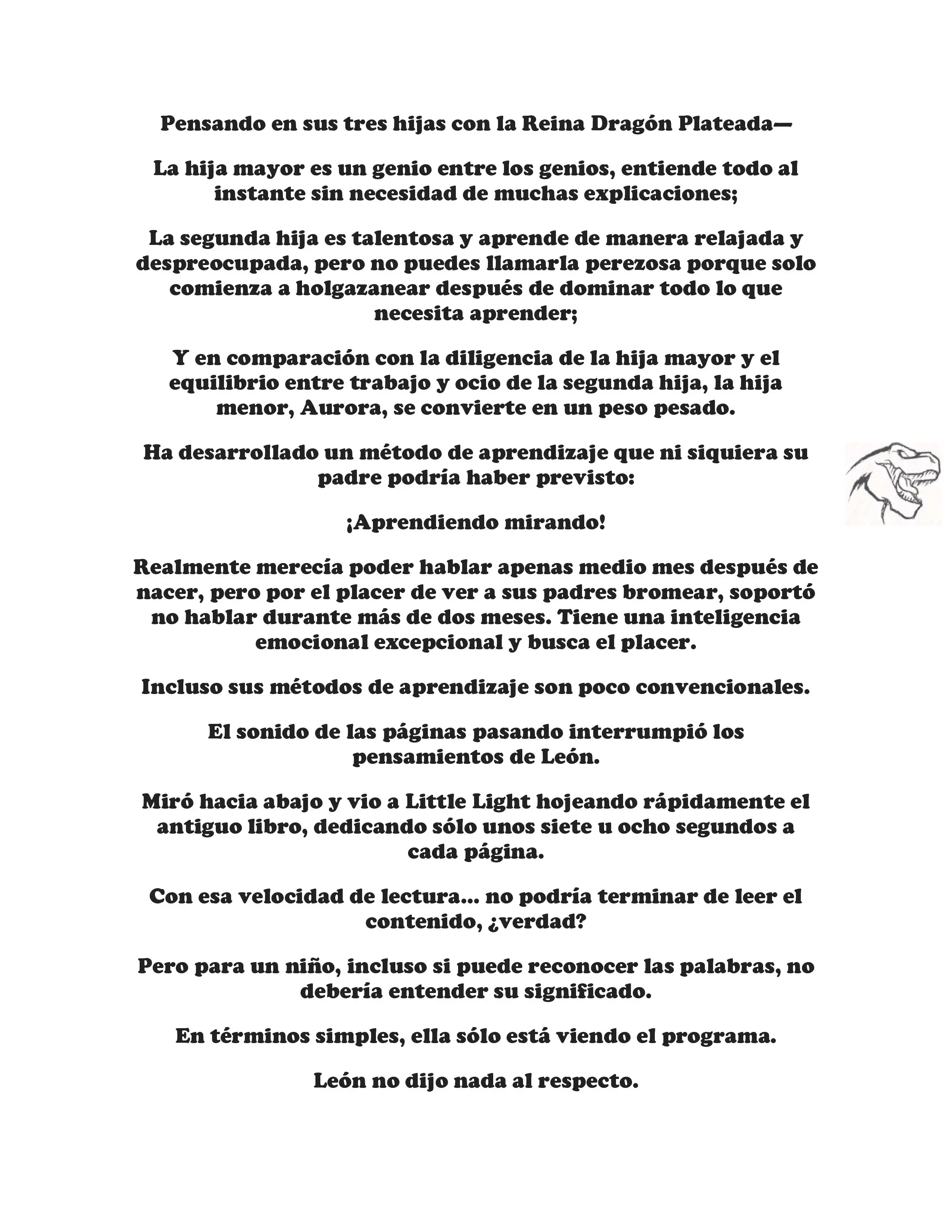 Pensando en sus tres hijas con la Reina Dragón Plateada—

La hija mayor es un genio entre los genios, entiende todo al instante sin necesidad de muchas explicaciones;

La segunda hija es talentosa y aprende de manera relajada y despreocupada, pero no puedes llamarla perezosa porque solo comienza a holgazanear después de dominar todo lo que necesita aprender;

Y en comparación con la diligencia de la hija mayor y el equilibrio entre trabajo y ocio de la segunda hija, la hija menor, Aurora, se convierte en un peso pesado.

Ha desarrollado un método de aprendizaje que ni siquiera su padre podría haber previsto:

¡Aprendiendo mirando!

Realmente merecía poder hablar apenas medio mes después de nacer, pero por el placer de ver a sus padres bromear, soportó no hablar durante más de dos meses. Tiene una inteligencia emocional excepcional y busca el placer.

Incluso sus métodos de aprendizaje son poco convencionales.

El sonido de las páginas pasando interrumpió los pensamientos de León.

Miró hacia abajo y vio a Little Light hojeando rápidamente el antiguo libro, dedicando sólo unos siete u ocho segundos a cada página.

Con esa velocidad de lectura... no podría terminar de leer el contenido, ¿verdad?

Pero para un niño, incluso si puede reconocer las palabras, no debería entender su significado.

En términos simples, ella sólo está viendo el programa.

León no dijo nada al respecto.